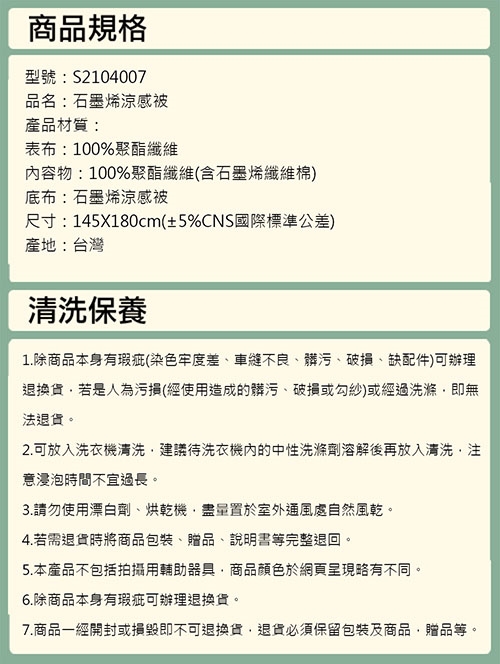 商品規格

型號：S2104007
品名：石墨烯涼感被
產品材質：
表布：100%聚酯纖維
內容物：100%聚酯纖維(含石墨烯纖維棉)
底布：石墨烯涼感被
尺寸：145X180cm(±5%CNS國際標準公差)
產地：台灣

清洗保養

1.除商品本身有瑕疵(染色牢度差、車縫不良、髒污、破損、缺配件)可辦理退換貨，若是人為污損(經使用造成的髒污、破損或勾紗)或經過洗滌，即無法退貨。

2.可放入洗衣機清洗，建議待洗衣機內的中性洗滌劑溶解後再放入清洗，注意浸泡時間不宜過長。

3.請勿使用漂白劑、烘乾機，盡量置於室外通風處自然風乾。

4.若需退貨時將商品包裝、贈品、說明書等完整退回。

5.本產品不包括拍攝用輔助器具，商品顏色於網頁呈現略有不同。

6.除商品本身有瑕疵可辦理退換貨。

7.商品一經開封或損毀即不可退換貨，退貨必須保留包裝及商品，贈品等。